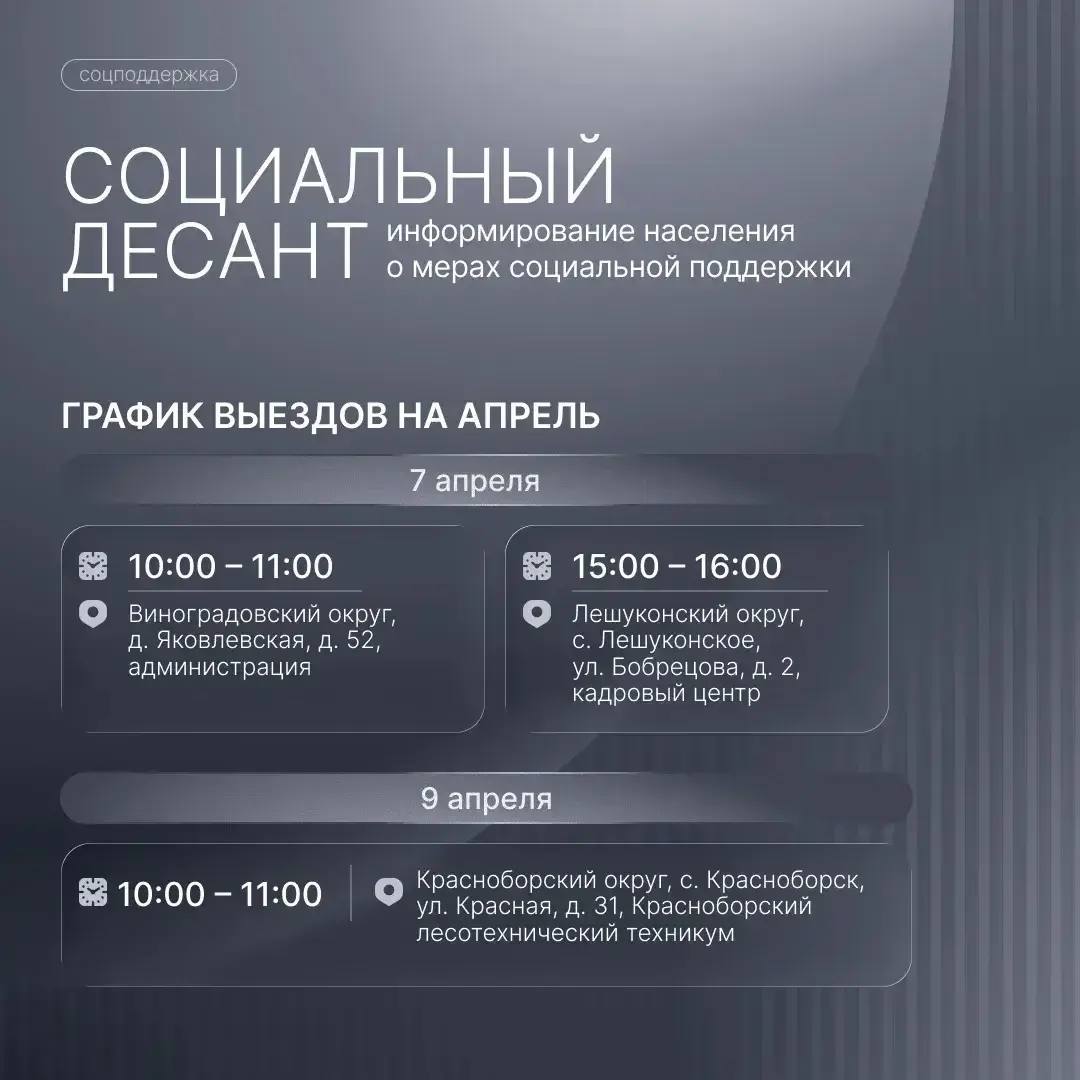 соцподдержка

СОЦИАЛЬНЫЙ ДЕСАНТ

информирование населения о мерах социальной поддержки

ГРАФИК ВЫЕЗДОВ НА АПРЕЛЬ

7 апреля

10:00 – 11:00
Виноградовский округ, д. Яковлевская, д. 52, администрация

15:00 – 16:00
Лешуконский округ, с. Лешуконское, ул. Бобрецова, д. 2, кадровый центр

9 апреля

10:00 – 11:00
Красноборский округ, с. Красноборск, ул. Красная, д. 31, Красноборский лесотехнический техникум